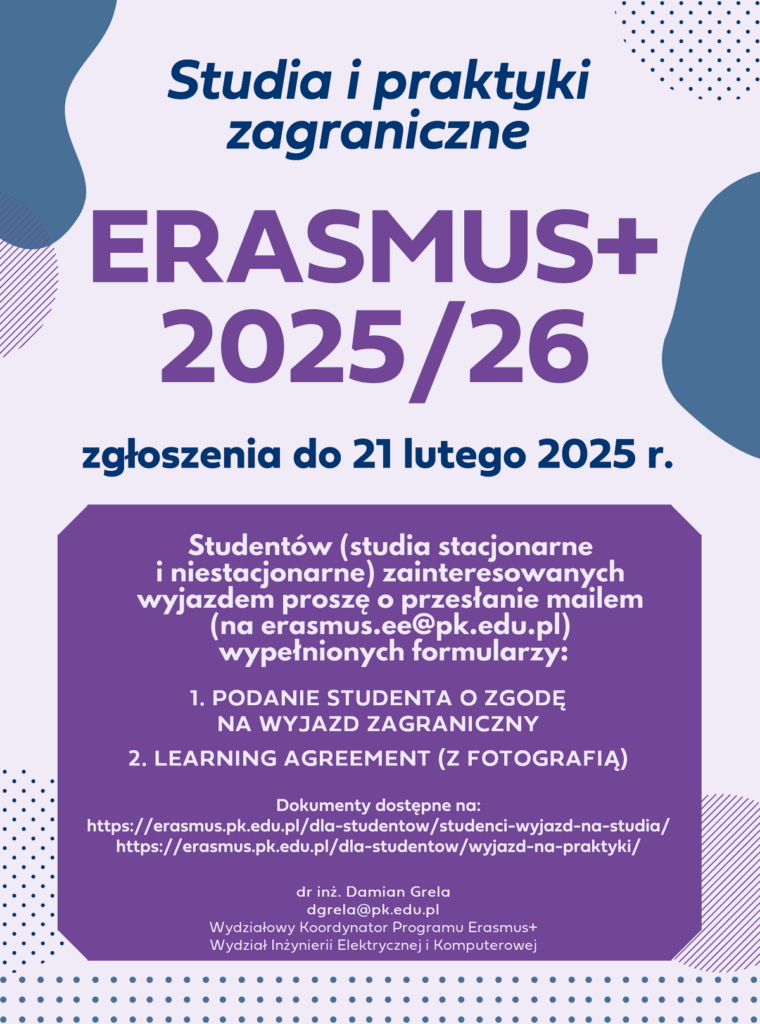 Studia i praktyki zagraniczne

ERASMUS+
2025/26

zgłoszenia do 21 lutego 2025 r.

Studentów (studia stacjonarne i niestacjonarne) zainteresowanych wyjazdem proszę o przesłanie mailem (na erasmus.ee@pk.edu.pl) wypełnionych formularzy:

1. PODANIE STUDENTA O ZGODĘ NA WYJAZD ZAGRANICZNY

2. LEARNING AGREEMENT (Z FOTOGRAFIĄ)

Dokumenty dostępne na:
https://erasmus.pk.edu.pl/dla-studentow/studenci-wyjazd-na-studia/
https://erasmus.pk.edu.pl/dla-studentow/wyjazd-na-praktyki/

dr inż. Damian Grela
dgrela@pk.edu.pl
Wydziałowy Koordynator Programu Erasmus+
Wydział Inżynierii Elektrycznej i Komputerowej